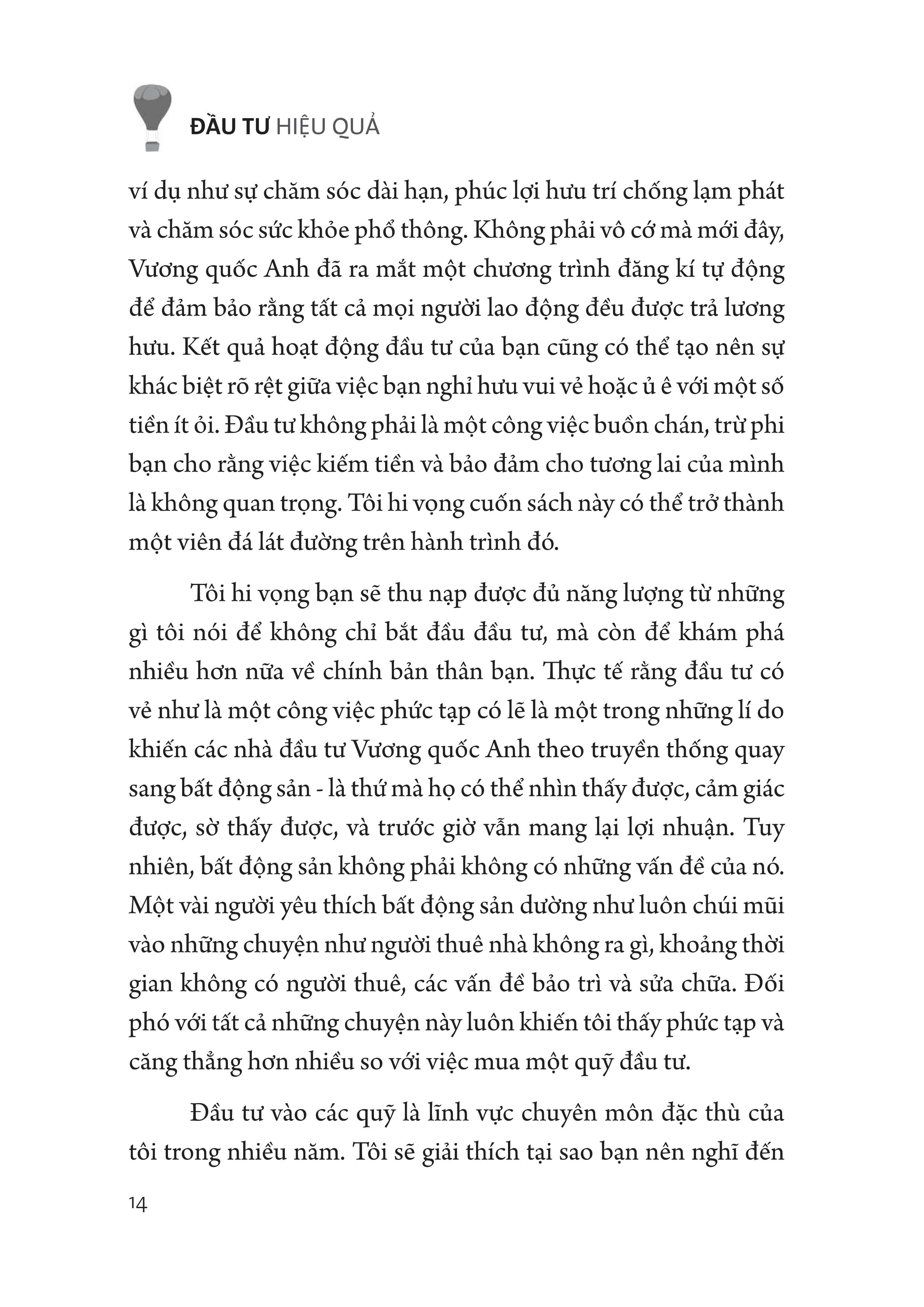 ĐẦU TƯ HIỆU QUẢ

ví dụ như sự chăm sóc dài hạn, phúc lợi hưu trí chống lạm phát và chăm sóc sức khỏe phổ thông. Không phải vô cớ mà mới đây, Vương quốc Anh đã ra mắt một chương trình đăng kí tự động để đảm bảo rằng tất cả mọi người lao động đều được trả lương hưu. Kết quả hoạt động đầu tư của bạn cũng có thể tạo nên sự khác biệt rõ rệt giữa việc bạn nghỉ hưu vui vẻ hoặc ủ ê với một số tiền ít ỏi. Đầu tư không phải là một công việc buồn chán, trừ phi bạn cho rằng việc kiếm tiền và bảo đảm cho tương lai của mình là không quan trọng. Tôi hi vọng cuốn sách này có thể trở thành một viên đá lát đường trên hành trình đó.

Tôi hi vọng bạn sẽ thu nạp được đủ năng lượng từ những gì tôi nói để không chỉ bắt đầu đầu tư, mà còn để khám phá nhiều hơn nữa về chính bản thân bạn. Thực tế rằng đầu tư có vẻ như là một công việc phức tạp có lẽ là một trong những lí do khiến các nhà đầu tư Vương quốc Anh theo truyền thống quay sang bất động sản - là thứ mà họ có thể nhìn thấy được, cảm giác được, sờ thấy được, và trước giờ vẫn mang lại lợi nhuận. Tuy nhiên, bất động sản không phải không có những vấn đề của nó. Một vài người yêu thích bất động sản dường như luôn chúi mũi vào những chuyện như người thuê nhà không ra gì, khoảng thời gian không có người thuê, các vấn đề bảo trì và sửa chữa. Đối phó với tất cả những chuyện này luôn khiến tôi thấy phức tạp và căng thẳng hơn nhiều so với việc mua một quỹ đầu tư.

Đầu tư vào các quỹ là lĩnh vực chuyên môn đặc thù của tôi trong nhiều năm. Tôi sẽ giải thích tại sao bạn nên nghĩ đến

14